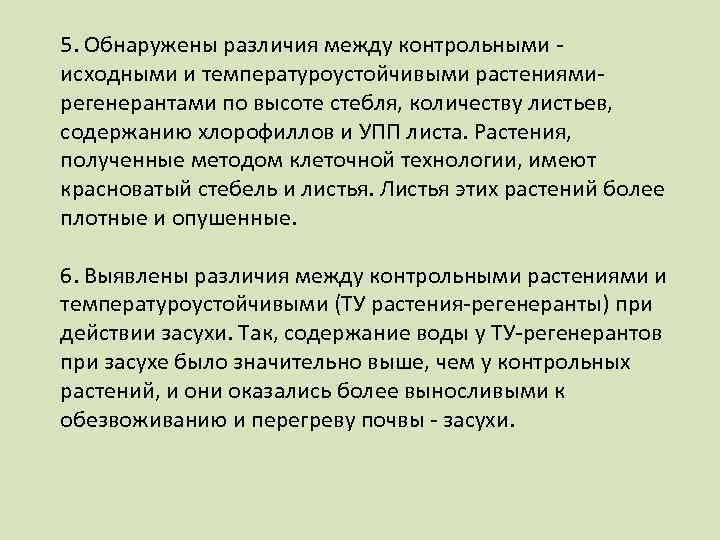 5. Обнаружены различия между контрольными - исходными и температуроустойчивыми растениями-регенерантами по высоте стебля, количеству листьев, содержанию хлорофиллов и УПП листа. Растения, полученные методом клеточной технологии, имеют красноватый стебель и листья. Листья этих растений более плотные и опушенные.

6. Выявлены различия между контрольными растениями и температуроустойчивыми (ТУ растения-регенеранты) при действии засухи. Так, содержание воды у ТУ-регенерантов при засухе было значительно выше, чем у контрольных растений, и они оказались более выносливыми к обезвоживанию и перегреву почвы - засухи.